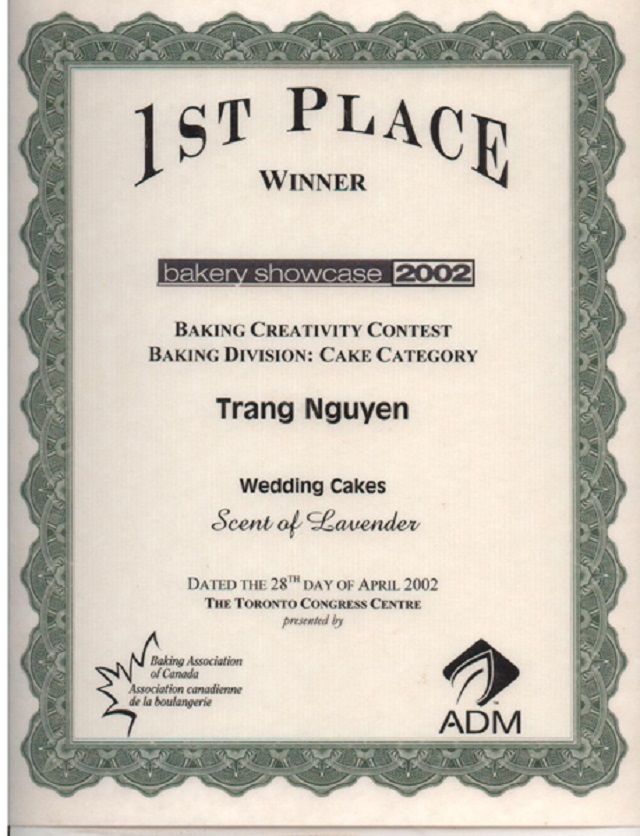 1ST PLACE

WINNER

bakery showcase 2002

BAKING CREATIVITY CONTEST
BAKING DIVISION: CAKE CATEGORY

Trang Nguyen

Wedding Cakes
Scent of Lavender

DATED THE 28TH DAY OF APRIL 2002
THE TORONTO CONGRESS CENTRE
presented by

Baking Association of Canada
Association canadienne de la boulangerie

ADM